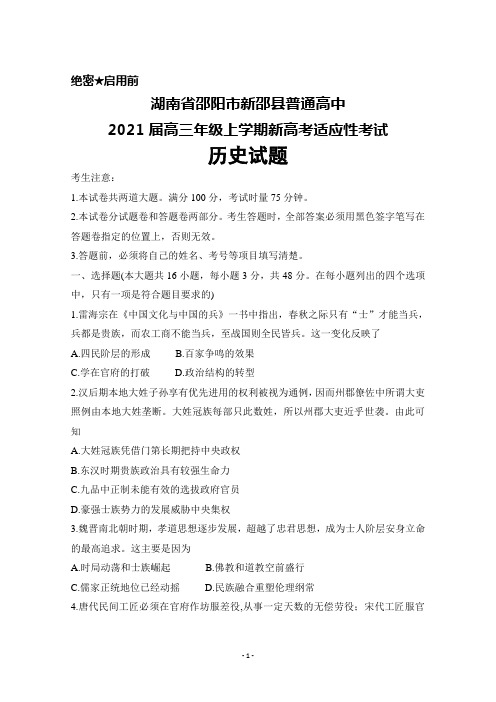 绝密★启用前

湖南省邵阳市新邵县普通高中
2021届高三年级上学期新高考适应性考试
历史试题

考生注意：

1.本试卷共两道大题。满分100分，考试时量75分钟。

2.本试卷分试题卷和答题卷两部分。考生答题时，全部答案必须用黑色签字笔写在答题卷指定的位置上，否则无效。

3.答题前，必须将自己的姓名、考号等项目填写清楚。

一、选择题(本大题共16小题，每小题3分，共48分。在每小题列出的四个选项中，只有一项是符合题目要求的)

1.雷海宗在《中国文化与中国的兵》一书中指出，春秋之际只有“士”才能当兵，兵都是贵族，而农工商不能当兵，至战国则全民皆兵。这一变化反映了

A.四民阶层的形成　　B.百家争鸣的效果

C.学在官府的打破　　D.政治结构的转型

2.汉后期本地大姓子孙享有优先进用的权利被视为通例，因而州郡僚佐中所谓大吏照例由本地大姓垄断。大姓冠族每郡只此数姓，所以州郡大吏近乎世袭。由此可知

A.大姓冠族凭借门第长期把持中央政权

B.东汉时期贵族政治具有较强生命力

C.九品中正制未能有效的选拔政府官员

D.豪强士族势力的发展威胁中央集权

3.魏晋南北朝时期，孝道思想逐步发展，超越了忠君思想，成为士人阶层安身立命的最高追求。这主要是因为

A.时局动荡和士族崛起　　B.佛教和道教空前盛行

C.儒家正统地位已经动摇　　D.民族融合重塑伦理纲常

4.唐代民间工匠必须在官府作坊服差役,从事一定天数的无偿劳役；宋代工匠服官

- 1 -